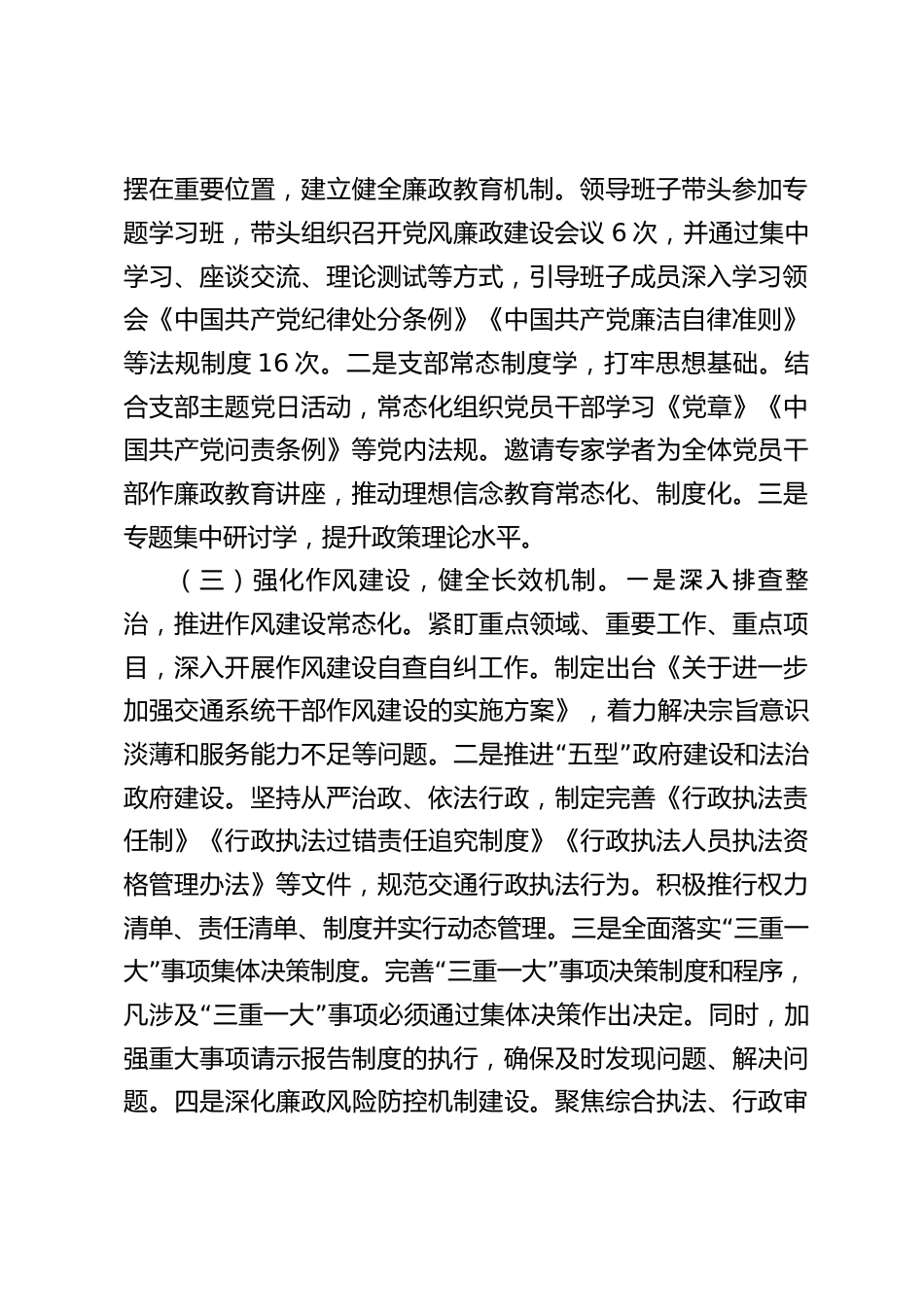 摆在重要位置，建立健全廉政教育机制。领导班子带头参加专题学习班，带头组织召开党风廉政建设会议 6 次，并通过集中学习、座谈交流、理论测试等方式，引导班子成员深入学习领会《中国共产党纪律处分条例》《中国共产党廉洁自律准则》等法规制度 16 次。二是支部常态制度学，打牢思想基础。结合支部主题党日活动，常态化组织党员干部学习《党章》《中国共产党问责条例》等党内法规。邀请专家学者为全体党员干部作廉政教育讲座，推动理想信念教育常态化、制度化。三是专题集中研讨学，提升政策理论水平。

（三）强化作风建设，健全长效机制。一是深入排查整治，推进作风建设常态化。紧盯重点领域、重要工作、重点项目，深入开展作风建设自查自纠工作。制定出台《关于进一步加强交通系统干部作风建设的实施方案》，着力解决宗旨意识淡薄和服务能力不足等问题。二是推进“五型”政府建设和法治政府建设。坚持从严治政、依法行政，制定完善《行政执法责任制》《行政执法过错责任追究制度》《行政执法人员执法资格管理办法》等文件，规范交通行政执法行为。积极推行权力清单、责任清单、制度并实行动态管理。三是全面落实“三重一大”事项集体决策制度。完善“三重一大”事项决策制度和程序，凡涉及“三重一大”事项必须通过集体决策作出决定。同时，加强重大事项请示报告制度的执行，确保及时发现问题、解决问题。四是深化廉政风险防控机制建设。聚焦综合执法、行政审